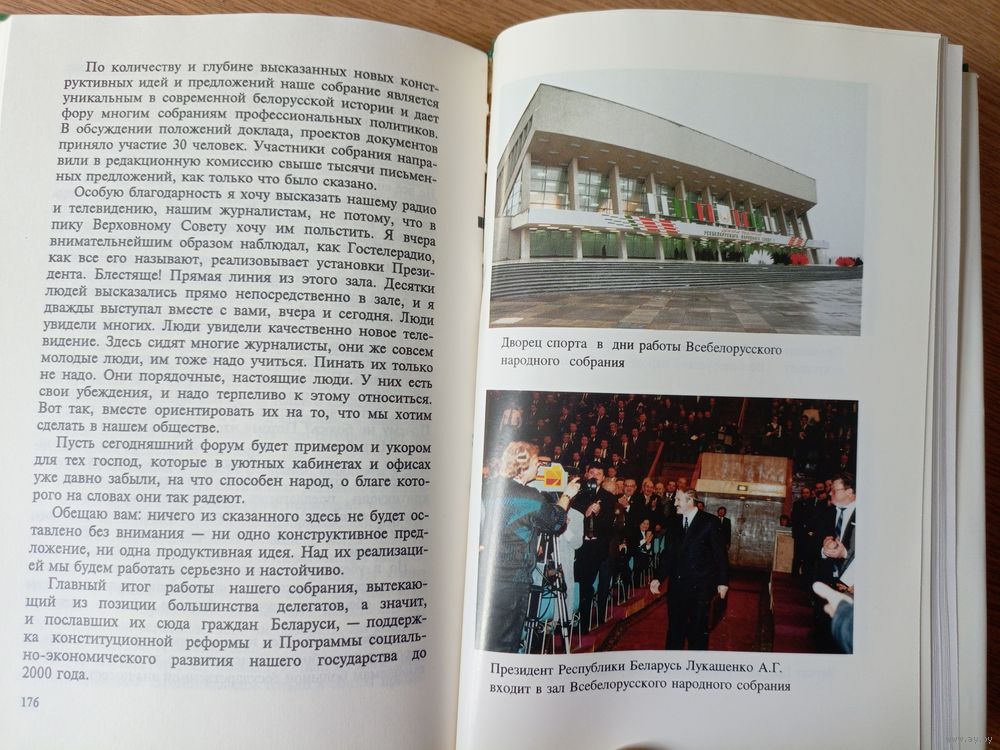 По количеству и глубине высказанных новых конструктивных идей и предложений наше собрание является уникальным в современной белорусской истории и дает фору многим собраниям профессиональных политиков. В обсуждении положений доклада, проектов документов приняло участие 30 человек. Участники собрания направили в редакционную комиссию свыше тысячи письменных предложений, как только что было сказано.

Особую благодарность я хочу высказать нашему радио и телевидению, нашим журналистам, не потому, что в пику Верховному Совету хочу им польстить. Я вчера внимательнейшим образом наблюдал, как Гостелерадио, как все его называют, реализовывает установки Президента. Блестяще! Прямая линия из этого зала. Десятки людей высказались прямо непосредственно в зале, и я дважды выступал вместе с вами, вчера и сегодня. Люди увидели многих. Люди увидели качественно новое телевидение. Здесь сидят многие журналисты, они же совсем молодые люди, им тоже надо учиться. Пинать их только не надо. Они порядочные, настоящие люди. У них есть свои убеждения, и надо терпеливо к этому относиться. Вот так, вместе ориентировать их на то, что мы хотим сделать в нашем обществе.

Пусть сегодняшний форум будет примером и укором для тех господ, которые в уютных кабинетах и офисах уже давно забыли, на что способен народ, о благе которого на словах они так радеют.

Обещаю вам: ничего из сказанного здесь не будет оставлено без внимания — ни одно конструктивное предложение, ни одна продуктивная идея. Над их реализацией мы будем работать серьезно и настойчиво.

Главный итог работы нашего собрания, вытекающий из позиции большинства делегатов, а значит, и пославших их сюда граждан Беларуси, — поддержка конституционной реформы и Программы социально-экономического развития нашего государства до 2000 года.

176

Дворец спорта в дни работы Всебелорусского народного собрания

Президент Республики Беларусь Лукашенко А.Г. входит в зал Всебелорусского народного собрания